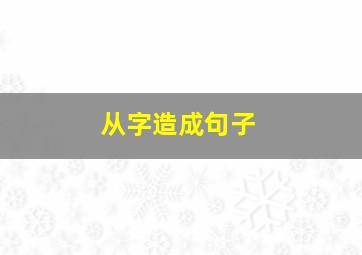 从字造成句子